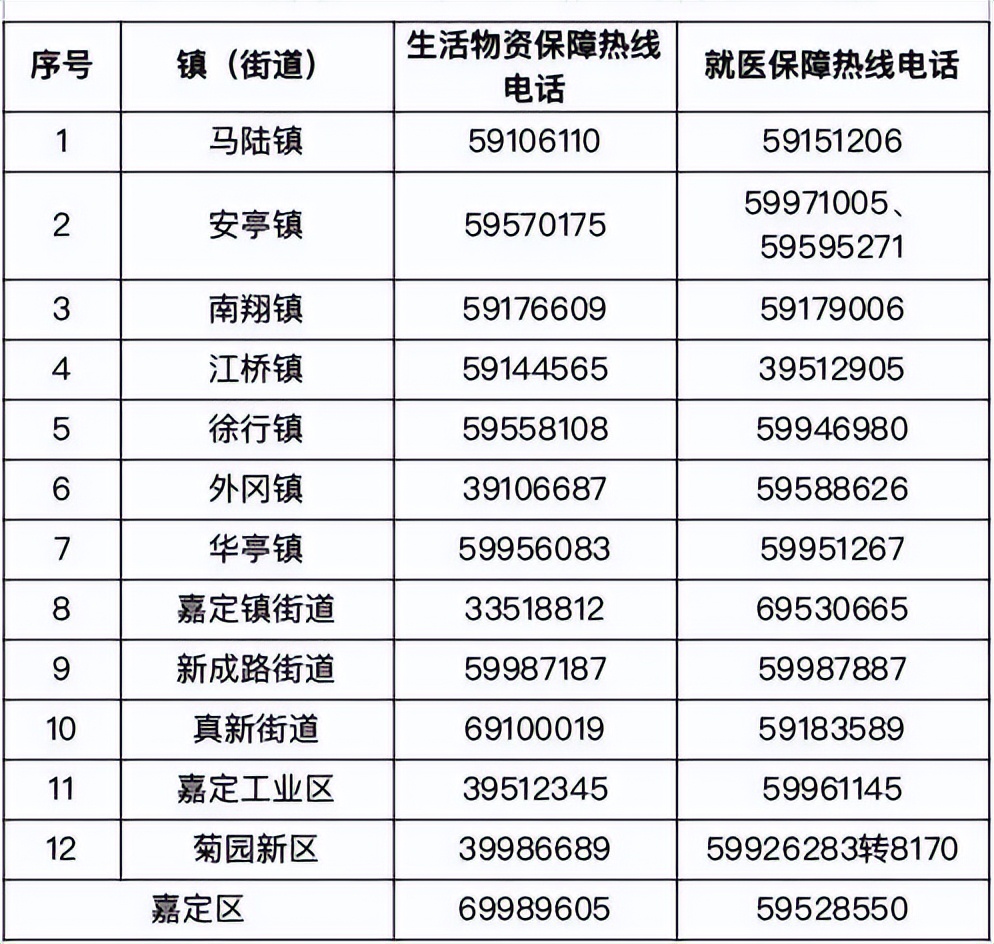 | 序号 | 镇（街道） | 生活物资保障热线电话 | 就医保障热线电话 |
|---|---|---|---|
| 1 | 马陆镇 | 59106110 | 59151206 |
| 2 | 安亭镇 | 59570175 | 59971005、59595271 |
| 3 | 南翔镇 | 59176609 | 59179006 |
| 4 | 江桥镇 | 59144565 | 39512905 |
| 5 | 徐行镇 | 59558108 | 59946980 |
| 6 | 外冈镇 | 39106687 | 59588626 |
| 7 | 华亭镇 | 59956083 | 59951267 |
| 8 | 嘉定镇街道 | 33518812 | 69530665 |
| 9 | 新成路街道 | 59987187 | 59987887 |
| 10 | 真新街道 | 69100019 | 59183589 |
| 11 | 嘉定工业区 | 39512345 | 59961145 |
| 12 | 菊园新区 | 39986689 | 59926283转8170 |
| 嘉定区 | | 69989605 | 59528550 |